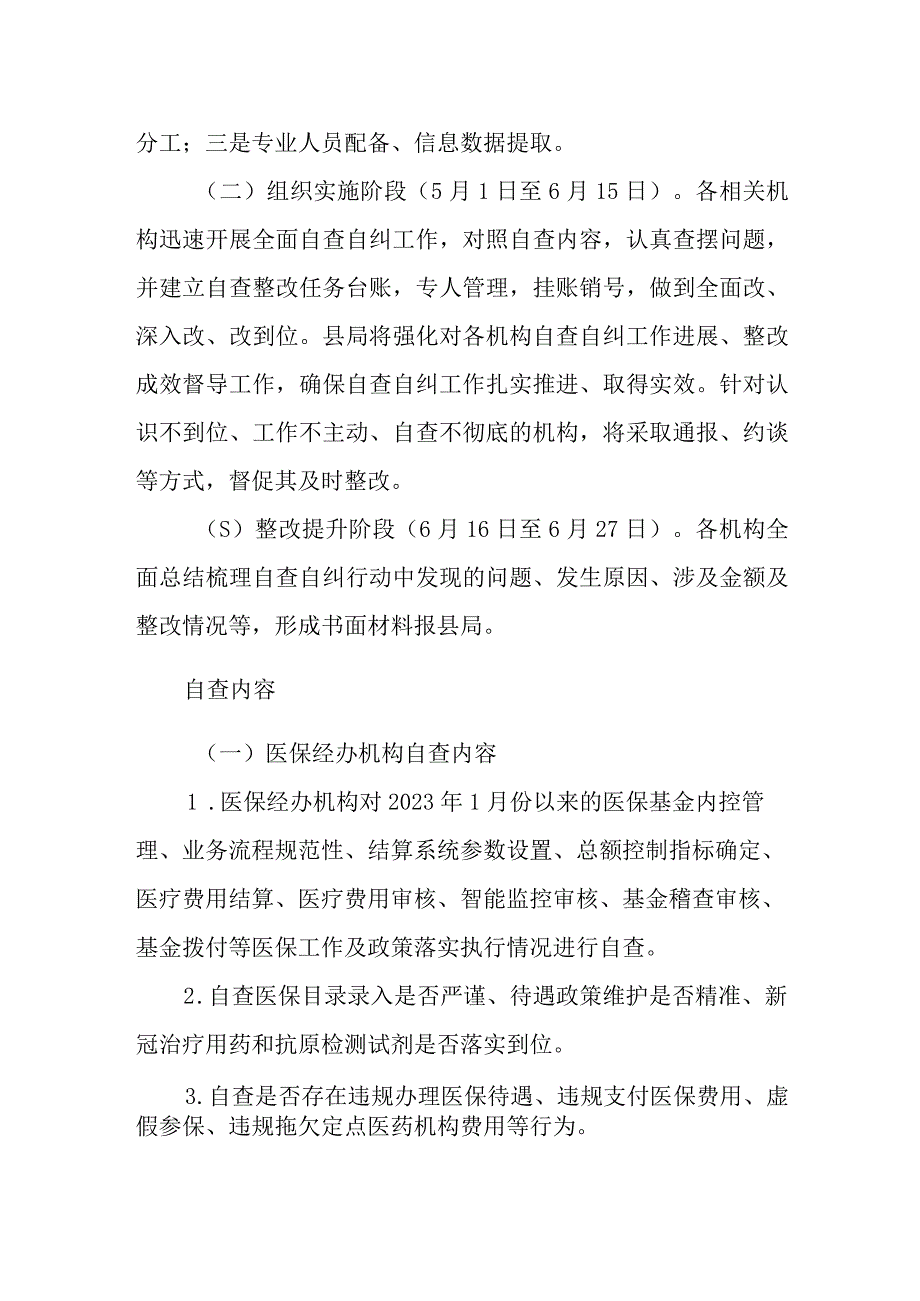 分工；三是专业人员配备、信息数据提取。

（二）组织实施阶段（5月1日至6月15日）。各相关机构迅速开展全面自查自纠工作，对照自查内容，认真查摆问题，并建立自查整改任务台账，专人管理，挂账销号，做到全面改、深入改、改到位。县局将强化对各机构自查自纠工作进展、整改成效督导工作，确保自查自纠工作扎实推进、取得实效。针对认识不到位、工作不主动、自查不彻底的机构，将采取通报、约谈等方式，督促其及时整改。

（S）整改提升阶段（6月16日至6月27日）。各机构全面总结梳理自查自纠行动中发现的问题、发生原因、涉及金额及整改情况等，形成书面材料报县局。

自查内容

（一）医保经办机构自查内容

1.医保经办机构对2023年1月份以来的医保基金内控管理、业务流程规范性、结算系统参数设置、总额控制指标确定、医疗费用结算、医疗费用审核、智能监控审核、基金稽查审核、基金拨付等医保工作及政策落实执行情况进行自查。

2.自查医保目录录入是否严谨、待遇政策维护是否精准、新冠治疗用药和抗原检测试剂是否落实到位。

3.自查是否存在违规办理医保待遇、违规支付医保费用、虚假参保、违规拖欠定点医药机构费用等行为。